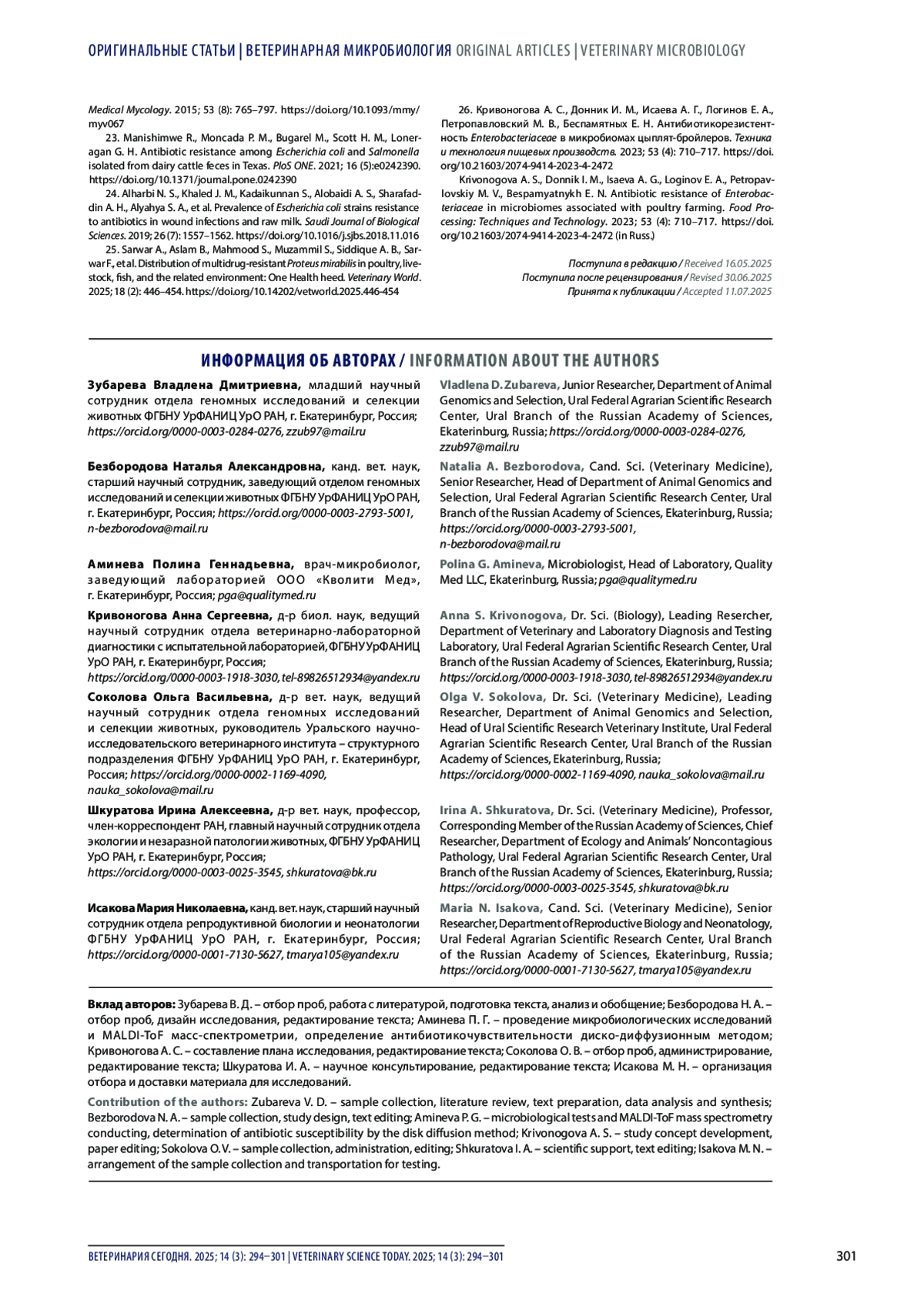 ОРИГИНАЛЬНЫЕ СТАТЬИ | ВЕТЕРИНАРНАЯ МИКРОБИОЛОГИЯ ORIGINAL ARTICLES | VETERINARY MICROBIOLOGY

Medical Mycology. 2015; 53 (8): 765–797. https://doi.org/10.1093/mmy/myv067

23. Manishimwe R., Moncada P. M., Bugarel M., Scott H. M., Loneragan G. H. Antibiotic resistance among Escherichia coli and Salmonella isolated from dairy cattle feces in Texas. PloS ONE. 2021; 16 (5):e0242390. https://doi.org/10.1371/journal.pone.0242390

24. Alharbi N. S., Khaled J. M., Kadaikunnan S., Alobaidi A. S., Sharafaddin A. H., Alyahya S. A., et al. Prevalence of Escherichia coli strains resistance to antibiotics in wound infections and raw milk. Saudi Journal of Biological Sciences. 2019; 26 (7): 1557–1562. https://doi.org/10.1016/j.sjbs.2018.11.016

25. Sarwar A., Aslam B., Mahmood S., Muzammil S., Siddique A. B., Sarwar F., et al. Distribution of multidrug-resistant Proteus mirabilis in poultry, livestock, fish, and the related environment: One Health heed. Veterinary World. 2025; 18 (2): 446–454. https://doi.org/10.14202/vetworld.2025.446-454

26. Кривоногова А. С., Донник И. М., Исаева А. Г., Логинов Е. А., Петропавловский М. В., Беспамятных Е. Н. Антибиотикорезистентность Enterobacteriaceae в микробиомах цыплят-бройлеров. Техника и технология пищевых производств. 2023; 53 (4): 710–717. https://doi.org/10.21603/2074-9414-2023-4-2472

Krivonogova A. S., Donnik I. M., Isaeva A. G., Loginov E. A., Petropavlovskiy M. V., Bespamyatnykh E. N. Antibiotic resistance of Enterobacteriaceae in microbiomes associated with poultry farming. Food Processing: Techniques and Technology. 2023; 53 (4): 710–717. https://doi.org/10.21603/2074-9414-2023-4-2472 (in Russ.)

Поступила в редакцию / Received 16.05.2025
Поступила после рецензирования / Revised 30.06.2025
Принята к публикации / Accepted 11.07.2025

ИНФОРМАЦИЯ ОБ АВТОРАХ / INFORMATION ABOUT THE AUTHORS

Зубарева Владлена Дмитриевна, младший научный сотрудник отдела геномных исследований и селекции животных ФГБНУ УрФАНИЦ УрО РАН, г. Екатеринбург, Россия; https://orcid.org/0000-0003-0284-0276, zzub97@mail.ru

Безбородова Наталья Александровна, канд. вет. наук, старший научный сотрудник, заведующий отделом геномных исследований и селекции животных ФГБНУ УрФАНИЦ УрО РАН, г. Екатеринбург, Россия; https://orcid.org/0000-0003-2793-5001, n-bezborodova@mail.ru

Аминева Полина Геннадьевна, врач-микробиолог, заведующий лабораторией ООО «Кволити Мед», г. Екатеринбург, Россия; pga@qualitymed.ru

Кривоногова Анна Сергеевна, д-р биол. наук, ведущий научный сотрудник отдела ветеринарно-лабораторной диагностики с испытательной лабораторией, ФГБНУ УрФАНИЦ УрО РАН, г. Екатеринбург, Россия; https://orcid.org/0000-0003-1918-3030, tel-89826512934@yandex.ru

Соколова Ольга Васильевна, д-р вет. наук, ведущий научный сотрудник отдела геномных исследований и селекции животных, руководитель Уральского научно-исследовательского ветеринарного института – структурного подразделения ФГБНУ УрФАНИЦ УрО РАН, г. Екатеринбург, Россия; https://orcid.org/0000-0002-1169-4090, nauka_sokolova@mail.ru

Шкуратова Ирина Алексеевна, д-р вет. наук, профессор, член-корреспондент РАН, главный научный сотрудник отдела экологии и незаразной патологии животных, ФГБНУ УрФАНИЦ УрО РАН, г. Екатеринбург, Россия; https://orcid.org/0000-0003-0025-3545, shkuratova@bk.ru

Исакова Мария Николаевна, канд. вет. наук, старший научный сотрудник отдела репродуктивной биологии и неонатологии ФГБНУ УрФАНИЦ УрО РАН, г. Екатеринбург, Россия; https://orcid.org/0000-0001-7130-5627, tmarya105@yandex.ru

Vladlena D. Zubareva, Junior Researcher, Department of Animal Genomics and Selection, Ural Federal Agrarian Scientific Research Center, Ural Branch of the Russian Academy of Sciences, Ekaterinburg, Russia; https://orcid.org/0000-0003-0284-0276, zzub97@mail.ru

Natalia A. Bezborodova, Cand. Sci. (Veterinary Medicine), Senior Researcher, Head of Department of Animal Genomics and Selection, Ural Federal Agrarian Scientific Research Center, Ural Branch of the Russian Academy of Sciences, Ekaterinburg, Russia; https://orcid.org/0000-0003-2793-5001, n-bezborodova@mail.ru

Polina G. Amineva, Microbiologist, Head of Laboratory, Quality Med LLC, Ekaterinburg, Russia; pga@qualitymed.ru

Anna S. Krivonogova, Dr. Sci. (Biology), Leading Resercher, Department of Veterinary and Laboratory Diagnosis and Testing Laboratory, Ural Federal Agrarian Scientific Research Center, Ural Branch of the Russian Academy of Sciences, Ekaterinburg, Russia; https://orcid.org/0000-0003-1918-3030, tel-89826512934@yandex.ru

Olga V. Sokolova, Dr. Sci. (Veterinary Medicine), Leading Researcher, Department of Animal Genomics and Selection, Head of Ural Scientific Research Veterinary Institute, Ural Federal Agrarian Scientific Research Center, Ural Branch of the Russian Academy of Sciences, Ekaterinburg, Russia; https://orcid.org/0000-0002-1169-4090, nauka_sokolova@mail.ru

Irina A. Shkuratova, Dr. Sci. (Veterinary Medicine), Professor, Corresponding Member of the Russian Academy of Sciences, Chief Researcher, Department of Ecology and Animals' Noncontagious Pathology, Ural Federal Agrarian Scientific Research Center, Ural Branch of the Russian Academy of Sciences, Ekaterinburg, Russia; https://orcid.org/0000-0003-0025-3545, shkuratova@bk.ru

Maria N. Isakova, Cand. Sci. (Veterinary Medicine), Senior Researcher, Department of Reproductive Biology and Neonatology, Ural Federal Agrarian Scientific Research Center, Ural Branch of the Russian Academy of Sciences, Ekaterinburg, Russia; https://orcid.org/0000-0001-7130-5627, tmarya105@yandex.ru

Вклад авторов: Зубарева В. Д. – отбор проб, работа с литературой, подготовка текста, анализ и обобщение; Безбородова Н. А. – отбор проб, дизайн исследования, редактирование текста; Аминева П. Г. – проведение микробиологических исследований и MALDI-ToF масс-спектрометрии, определение антибиотикочувствительности диско-диффузионным методом; Кривоногова А. С. – составление плана исследования, редактирование текста; Соколова О. В. – отбор проб, администрирование, редактирование текста; Шкуратова И. А. – научное консультирование, редактирование текста; Исакова М. Н. – организация отбора и доставки материала для исследований.

Contribution of the authors: Zubareva V. D. – sample collection, literature review, text preparation, data analysis and synthesis; Bezborodova N. A. – sample collection, study design, text editing; Amineva P. G. – microbiological tests and MALDI-ToF mass spectrometry conducting, determination of antibiotic susceptibility by the disk diffusion method; Krivonogova A. S. – study concept development, paper editing; Sokolova O. V. – sample collection, administration, editing; Shkuratova I. A. – scientific support, text editing; Isakova M. N. – arrangement of the sample collection and transportation for testing.

ВЕТЕРИНАРИЯ СЕГОДНЯ. 2025; 14 (3): 294–301 | VETERINARY SCIENCE TODAY. 2025; 14 (3): 294–301

301